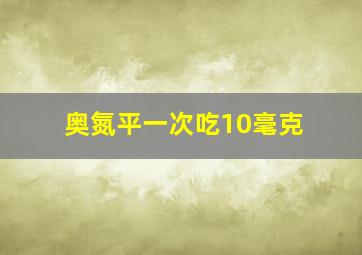 奥氮平一次吃10毫克